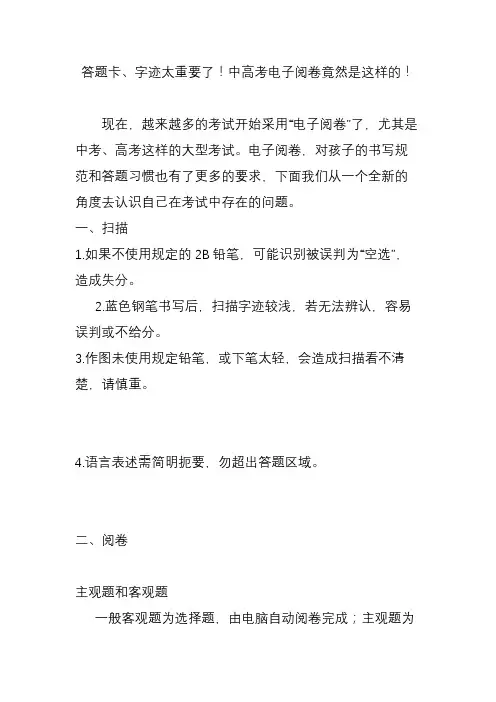 答题卡、字迹太重要了！中高考电子阅卷竟然是这样的！

现在，越来越多的考试开始采用“电子阅卷”了，尤其是中考、高考这样的大型考试。电子阅卷，对孩子的书写规范和答题习惯也有了更多的要求，下面我们从一个全新的角度去认识自己在考试中存在的问题。

一、扫描

1.如果不使用规定的 2B 铅笔，可能识别被误判为“空选”，造成失分。

2.蓝色钢笔书写后，扫描字迹较浅，若无法辨认，容易误判或不给分。

3.作图未使用规定铅笔，或下笔太轻，会造成扫描看不清楚，请慎重。

4.语言表述需简明扼要，勿超出答题区域。

二、阅卷

主观题和客观题

一般客观题为选择题，由电脑自动阅卷完成；主观题为